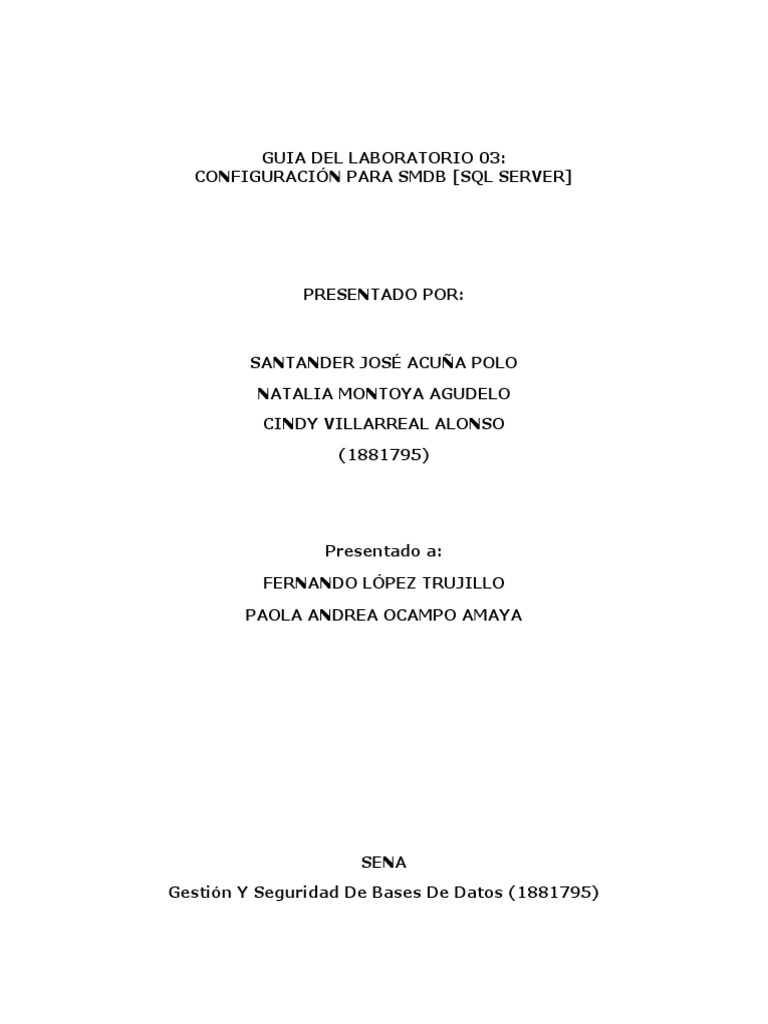 GUIA DEL LABORATORIO 03:
CONFIGURACIÓN PARA SMDB [SQL SERVER]

PRESENTADO POR:

SANTANDER JOSÉ ACUÑA POLO

NATALIA MONTOYA AGUDELO

CINDY VILLARREAL ALONSO

(1881795)

Presentado a:

FERNANDO LÓPEZ TRUJILLO

PAOLA ANDREA OCAMPO AMAYA

SENA

Gestión Y Seguridad De Bases De Datos (1881795)